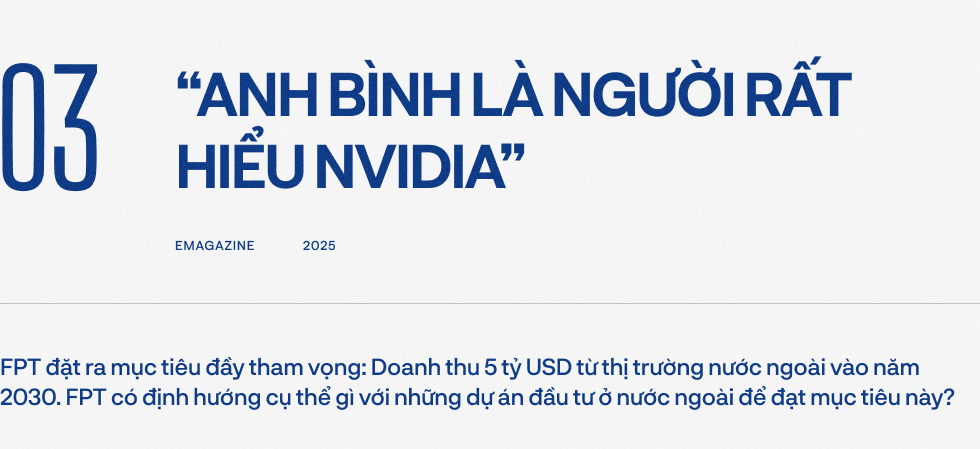 03

“ANH BÌNH LÀ NGƯỜI RẤT HIỂU NVIDIA”

EMAGAZINE 2025

FPT đặt ra mục tiêu đầy tham vọng: Doanh thu 5 tỷ USD từ thị trường nước ngoài vào năm 2030. FPT có định hướng cụ thể gì với những dự án đầu tư ở nước ngoài để đạt mục tiêu này?